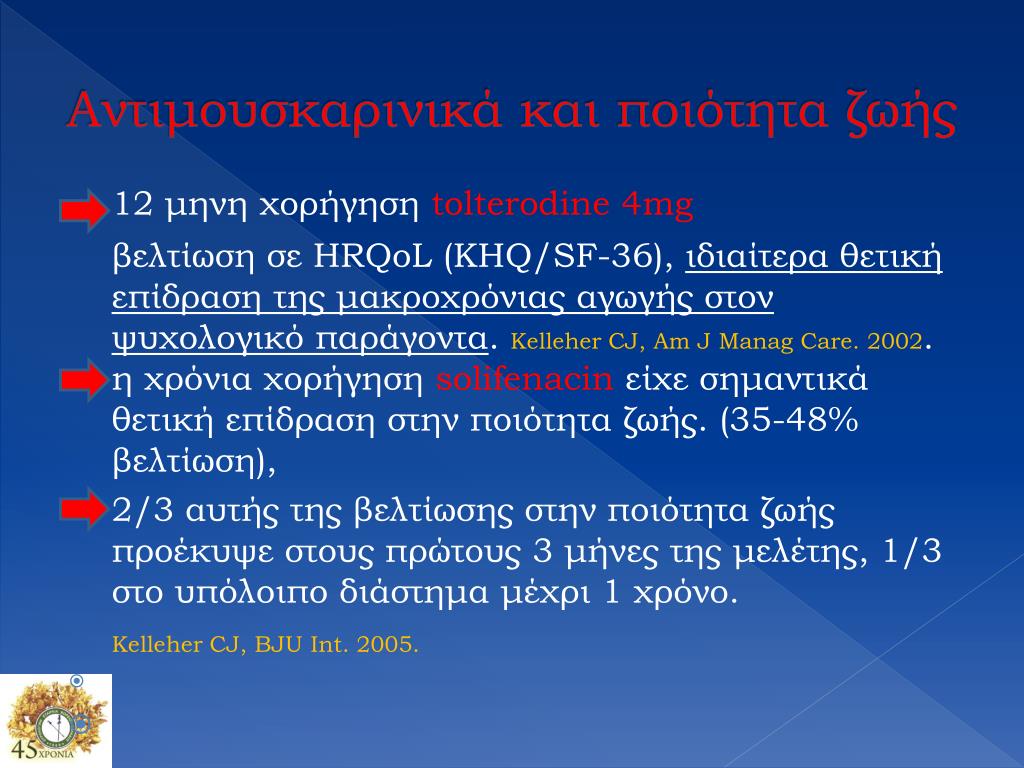 Αντιμουσκαρινικά και ποιότητα ζωής

12 μηνη χορήγηση tolterodine 4mg

βελτίωση σε HRQoL (KHQ/SF-36), ιδιαίτερα θετική επίδραση της μακροχρόνιας αγωγής στον ψυχολογικό παράγοντα. Kelleher CJ, Am J Manag Care. 2002.

η χρόνια χορήγηση solifenacin είχε σημαντικά θετική επίδραση στην ποιότητα ζωής. (35-48% βελτίωση),

2/3 αυτής της βελτίωσης στην ποιότητα ζωής προέκυψε στους πρώτους 3 μήνες της μελέτης, 1/3 στο υπόλοιπο διάστημα μέχρι 1 χρόνο.

Kelleher CJ, BJU Int. 2005.

45 ΧΡΟΝΙΑ